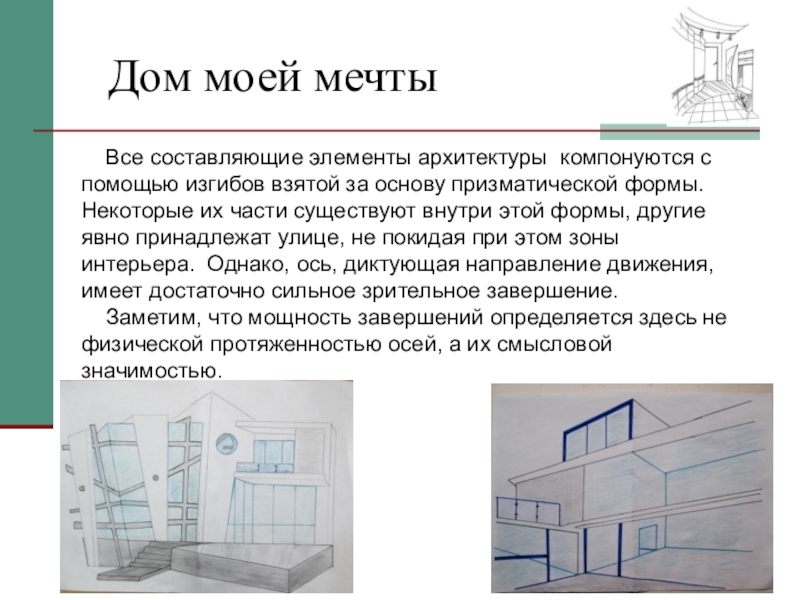 Дом моей мечты

Все составляющие элементы архитектуры компонуются с помощью изгибов взятой за основу призматической формы. Некоторые их части существуют внутри этой формы, другие явно принадлежат улице, не покидая при этом зоны интерьера. Однако, ось, диктующая направление движения, имеет достаточно сильное зрительное завершение.

Заметим, что мощность завершений определяется здесь не физической протяженностью осей, а их смысловой значимостью.